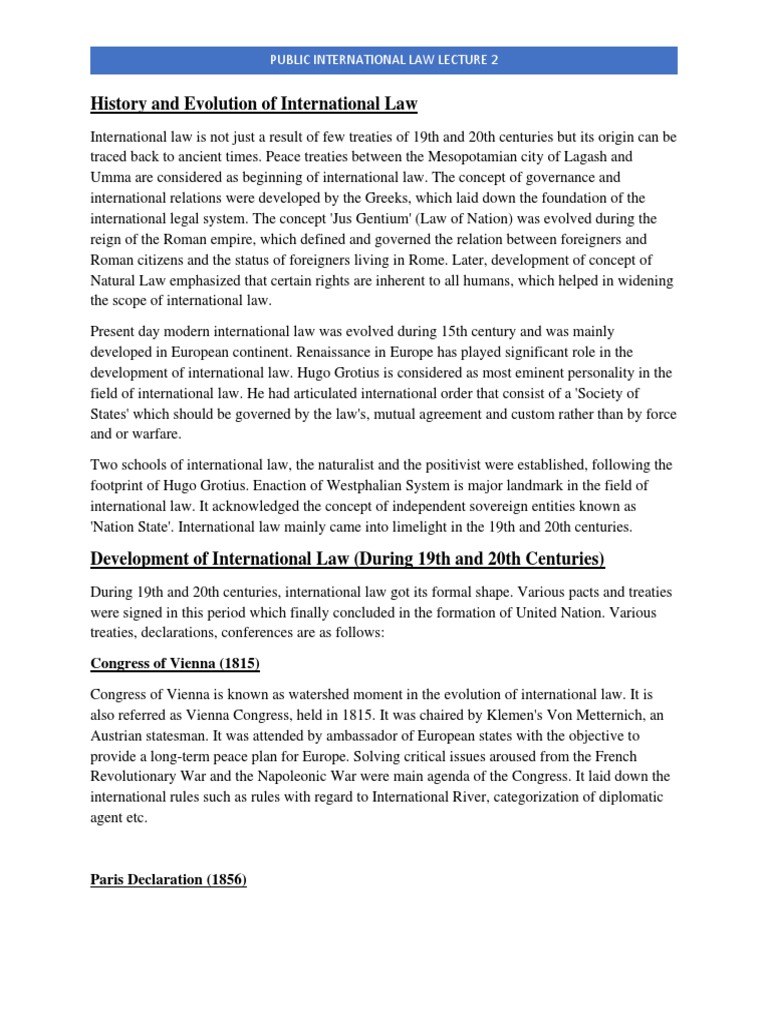 PUBLIC INTERNATIONAL LAW LECTURE 2

History and Evolution of International Law

International law is not just a result of few treaties of 19th and 20th centuries but its origin can be traced back to ancient times. Peace treaties between the Mesopotamian city of Lagash and Umma are considered as beginning of international law. The concept of governance and international relations were developed by the Greeks, which laid down the foundation of the international legal system. The concept 'Jus Gentium' (Law of Nation) was evolved during the reign of the Roman empire, which defined and governed the relation between foreigners and Roman citizens and the status of foreigners living in Rome. Later, development of concept of Natural Law emphasized that certain rights are inherent to all humans, which helped in widening the scope of international law.

Present day modern international law was evolved during 15th century and was mainly developed in European continent. Renaissance in Europe has played significant role in the development of international law. Hugo Grotius is considered as most eminent personality in the field of international law. He had articulated international order that consist of a 'Society of States' which should be governed by the law's, mutual agreement and custom rather than by force and or warfare.

Two schools of international law, the naturalist and the positivist were established, following the footprint of Hugo Grotius. Enaction of Westphalian System is major landmark in the field of international law. It acknowledged the concept of independent sovereign entities known as 'Nation State'. International law mainly came into limelight in the 19th and 20th centuries.

Development of International Law (During 19th and 20th Centuries)

During 19th and 20th centuries, international law got its formal shape. Various pacts and treaties were signed in this period which finally concluded in the formation of United Nation. Various treaties, declarations, conferences are as follows:

Congress of Vienna (1815)

Congress of Vienna is known as watershed moment in the evolution of international law. It is also referred as Vienna Congress, held in 1815. It was chaired by Klemen's Von Metternich, an Austrian statesman. It was attended by ambassador of European states with the objective to provide a long-term peace plan for Europe. Solving critical issues aroused from the French Revolutionary War and the Napoleonic War were main agenda of the Congress. It laid down the international rules such as rules with regard to International River, categorization of diplomatic agent etc.

Paris Declaration (1856)